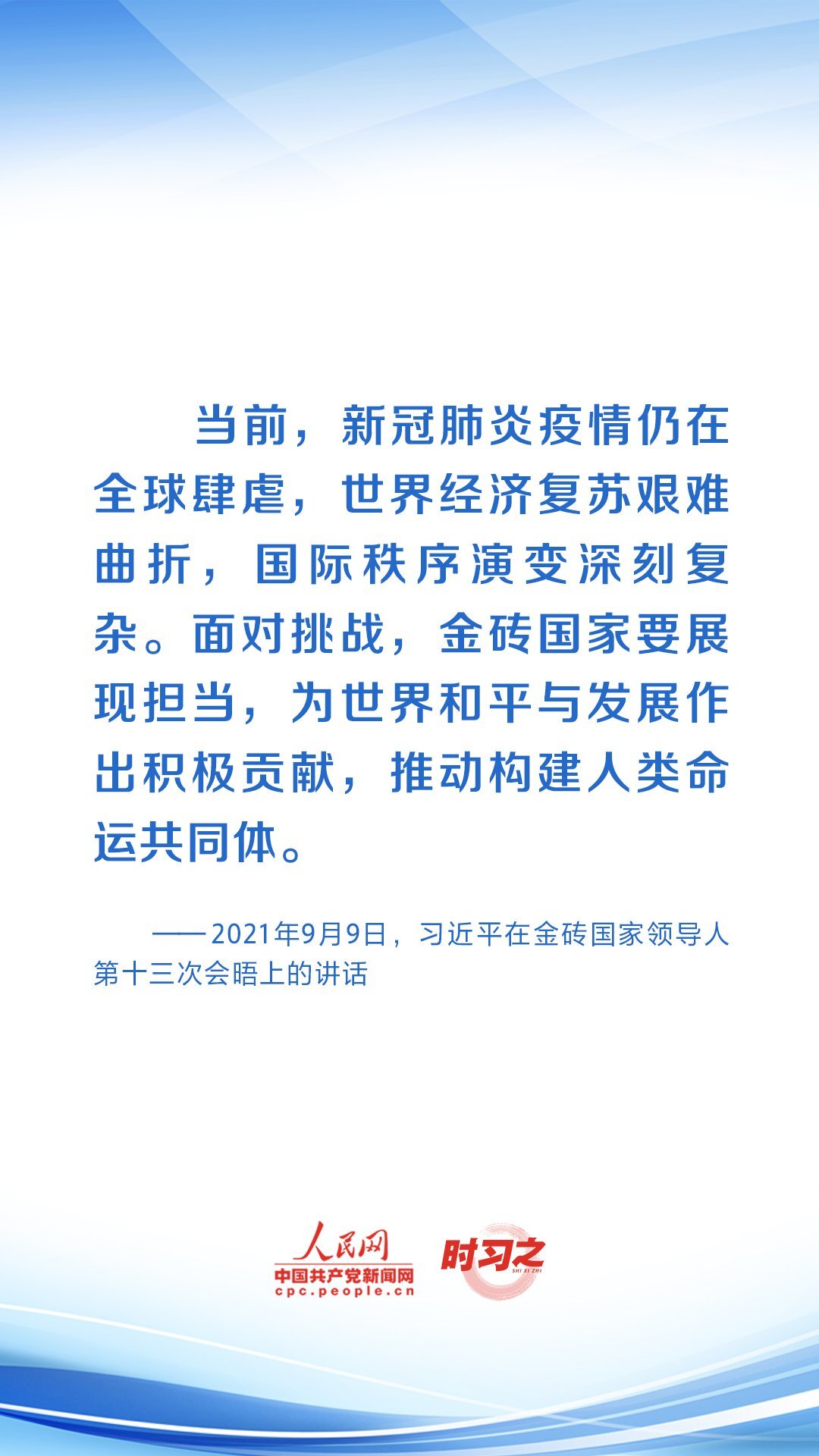 当前，新冠肺炎疫情仍在全球肆虐，世界经济复苏艰难曲折，国际秩序演变深刻复杂。面对挑战，金砖国家要展现担当，为世界和平与发展作出积极贡献，推动构建人类命运共同体。

——2021年9月9日，习近平在金砖国家领导人第十三次会晤上的讲话

人民网
中国共产党新闻网
cpc.people.cn

时习之
SHI XI ZHI